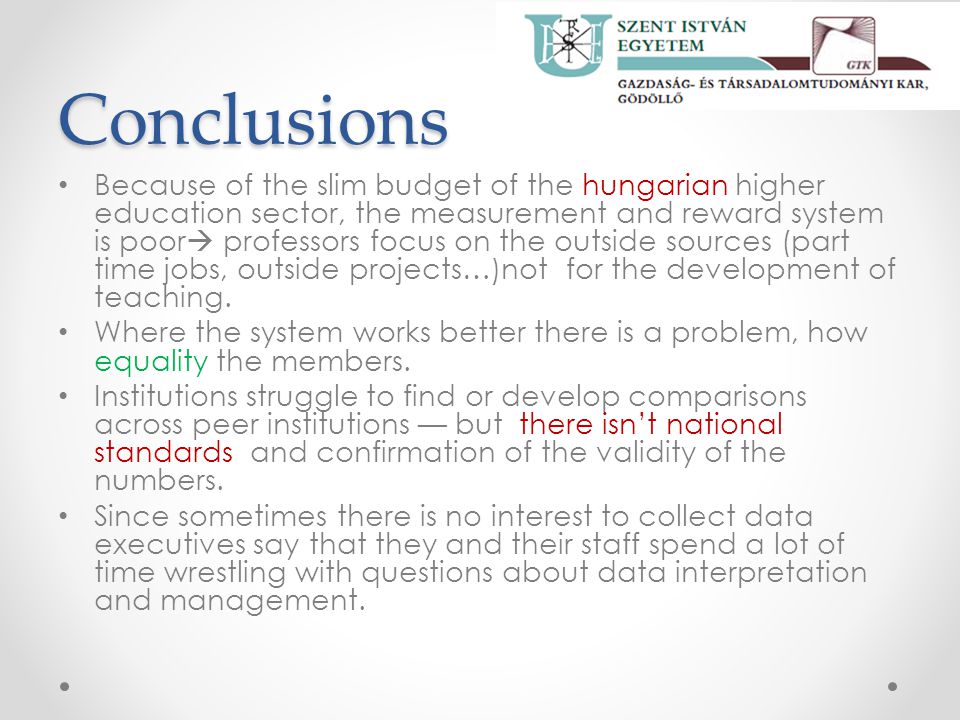 SZENT ISTVÁN EGYETEM

GTK

GAZDASÁG- ÉS TÁRSADALOMTUDOMÁNYI KAR, GÖDÖLLŐ

Conclusions

• Because of the slim budget of the hungarian higher education sector, the measurement and reward system is poor→ professors focus on the outside sources (part time jobs, outside projects…)not for the development of teaching.

• Where the system works better there is a problem, how equality the members.

• Institutions struggle to find or develop comparisons across peer institutions — but there isn't national standards and confirmation of the validity of the numbers.

• Since sometimes there is no interest to collect data executives say that they and their staff spend a lot of time wrestling with questions about data interpretation and management.